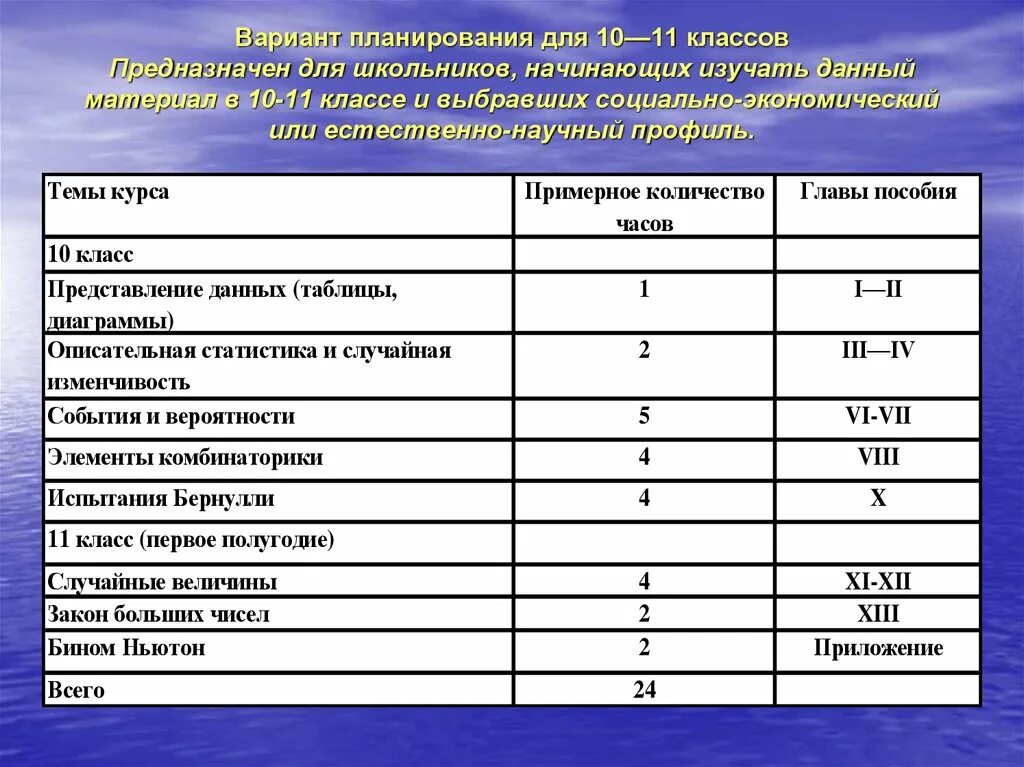 Вариант планирования для 10—11 классов
Предназначен для школьников, начинающих изучать данный материал в 10-11 классе и выбравших социально-экономический или естественно-научный профиль.

| Темы курса | Примерное количество часов | Главы пособия |
|---|---|---|
| 10 класс | | |
| Представление данных (таблицы, диаграммы) | 1 | I—II |
| Описательная статистика и случайная изменчивость | 2 | III—IV |
| События и вероятности | 5 | VI-VII |
| Элементы комбинаторики | 4 | VIII |
| Испытания Бернулли | 4 | X |
| 11 класс (первое полугодие) | | |
| Случайные величины | 4 | XI-XII |
| Закон больших чисел | 2 | XIII |
| Бином Ньютон | 2 | Приложение |
| Всего | 24 | |